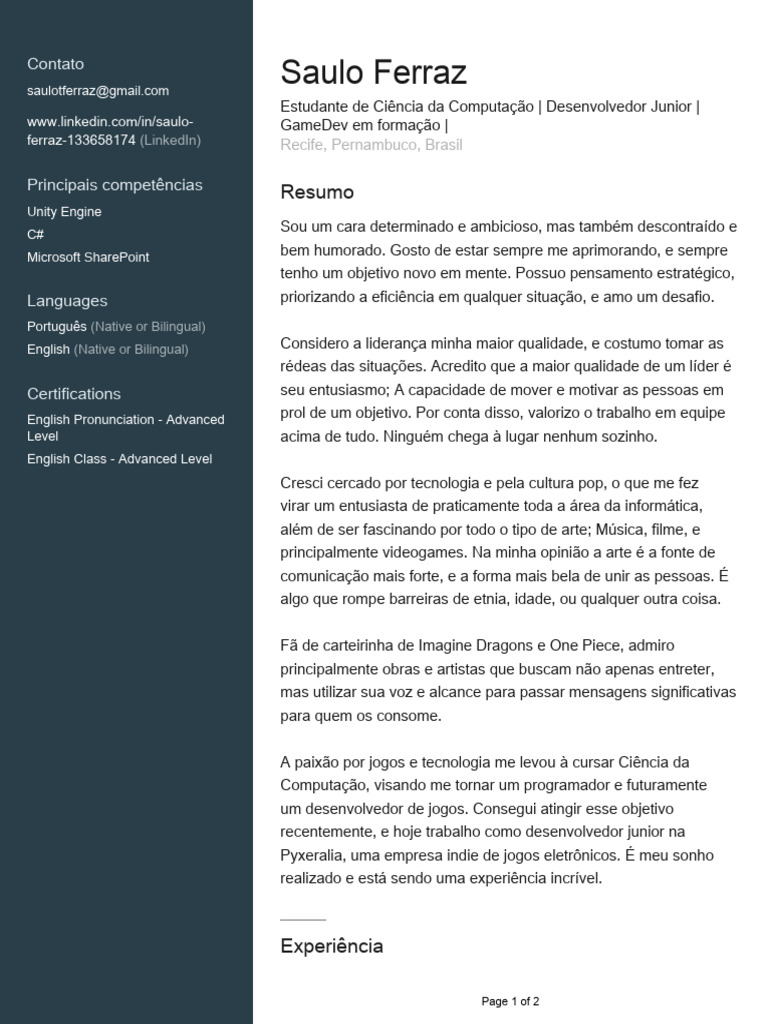 Contato

saulotferraz@gmail.com

www.linkedin.com/in/saulo-ferraz-133658174 (LinkedIn)

Principais competências

Unity Engine

C#

Microsoft SharePoint

Languages

Português (Native or Bilingual)

English (Native or Bilingual)

Certifications

English Pronunciation - Advanced Level

English Class - Advanced Level

Saulo Ferraz

Estudante de Ciência da Computação | Desenvolvedor Junior | GameDev em formação |

Recife, Pernambuco, Brasil

Resumo

Sou um cara determinado e ambicioso, mas também descontraído e bem humorado. Gosto de estar sempre me aprimorando, e sempre tenho um objetivo novo em mente. Possuo pensamento estratégico, priorizando a eficiência em qualquer situação, e amo um desafio.

Considero a liderança minha maior qualidade, e costumo tomar as rédeas das situações. Acredito que a maior qualidade de um líder é seu entusiasmo; A capacidade de mover e motivar as pessoas em prol de um objetivo. Por conta disso, valorizo o trabalho em equipe acima de tudo. Ninguém chega à lugar nenhum sozinho.

Cresci cercado por tecnologia e pela cultura pop, o que me fez virar um entusiasta de praticamente toda a área da informática, além de ser fascinando por todo o tipo de arte; Música, filme, e principalmente videogames. Na minha opinião a arte é a fonte de comunicação mais forte, e a forma mais bela de unir as pessoas. É algo que rompe barreiras de etnia, idade, ou qualquer outra coisa.

Fã de carteirinha de Imagine Dragons e One Piece, admiro principalmente obras e artistas que buscam não apenas entreter, mas utilizar sua voz e alcance para passar mensagens significativas para quem os consome.

A paixão por jogos e tecnologia me levou à cursar Ciência da Computação, visando me tornar um programador e futuramente um desenvolvedor de jogos. Consegui atingir esse objetivo recentemente, e hoje trabalho como desenvolvedor junior na Pyxeralia, uma empresa indie de jogos eletrônicos. É meu sonho realizado e está sendo uma experiência incrível.

Experiência

Page 1 of 2